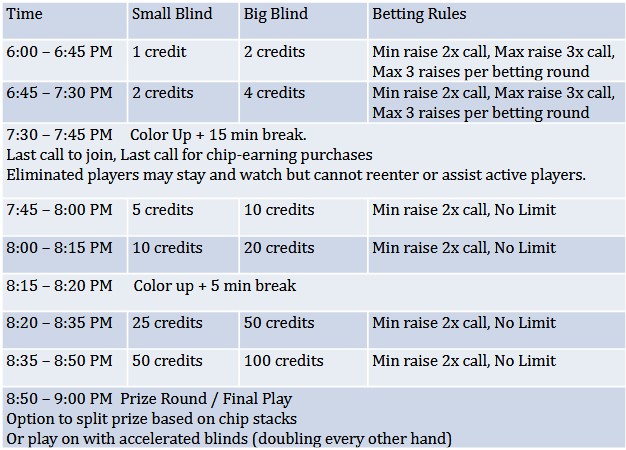 | Time | Small Blind | Big Blind | Betting Rules |
|---|---|---|---|
| 6:00 – 6:45 PM | 1 credit | 2 credits | Min raise 2x call, Max raise 3x call, Max 3 raises per betting round |
| 6:45 – 7:30 PM | 2 credits | 4 credits | Min raise 2x call, Max raise 3x call, Max 3 raises per betting round |
| 7:30 – 7:45 PM Color Up + 15 min break. Last call to join, Last call for chip-earning purchases Eliminated players may stay and watch but cannot reenter or assist active players. | | | |
| 7:45 – 8:00 PM | 5 credits | 10 credits | Min raise 2x call, No Limit |
| 8:00 – 8:15 PM | 10 credits | 20 credits | Min raise 2x call, No Limit |
| 8:15 – 8:20 PM Color up + 5 min break | | | |
| 8:20 – 8:35 PM | 25 credits | 50 credits | Min raise 2x call, No Limit |
| 8:35 – 8:50 PM | 50 credits | 100 credits | Min raise 2x call, No Limit |
| 8:50 – 9:00 PM Prize Round / Final Play Option to split prize based on chip stacks Or play on with accelerated blinds (doubling every other hand) | | | |